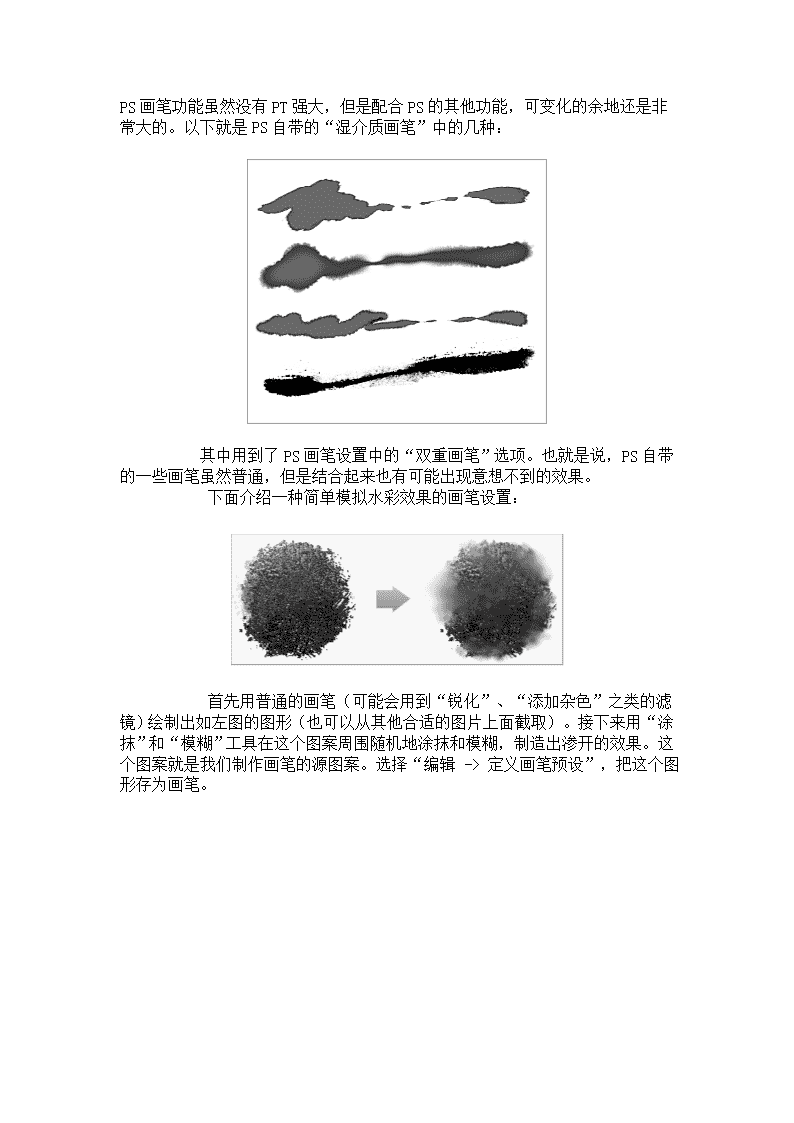 PS画笔功能虽然没有PT强大，但是配合PS的其他功能，可变化的余地还是非常大的。以下就是PS自带的“湿介质画笔”中的几种：

其中用到了PS画笔设置中的“双重画笔”选项。也就是说，PS自带的一些画笔虽然普通，但是结合起来也有可能出现意想不到的效果。

下面介绍一种简单模拟水彩效果的画笔设置：

首先用普通的画笔（可能会用到“锐化”、“添加杂色”之类的滤镜）绘制出如左图的图形（也可以从其他合适的图片上面截取）。接下来用“涂抹”和“模糊”工具在这个图案周围随机地涂抹和模糊，制造出渗开的效果。这个图案就是我们制作画笔的源图案。选择“编辑 -> 定义画笔预设”，把这个图形存为画笔。